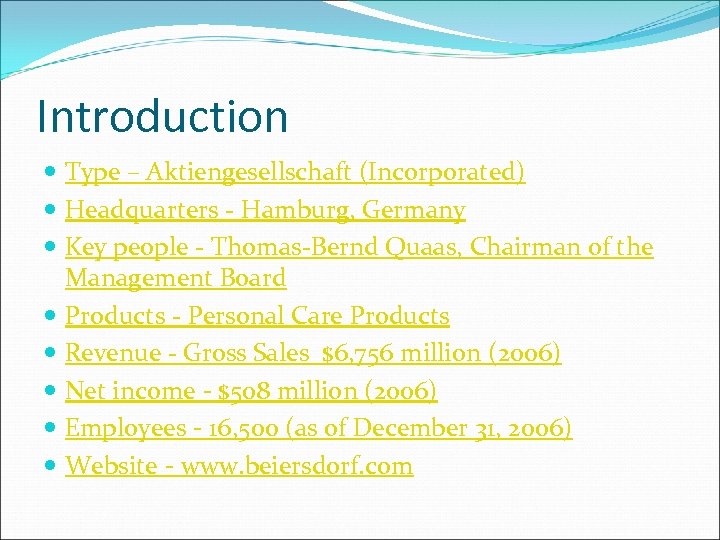 Introduction

- Type – Aktiengesellschaft (Incorporated)
- Headquarters - Hamburg, Germany
- Key people - Thomas-Bernd Quaas, Chairman of the Management Board
- Products - Personal Care Products
- Revenue - Gross Sales $6,756 million (2006)
- Net income - $508 million (2006)
- Employees - 16,500 (as of December 31, 2006)
- Website - www.beiersdorf.com